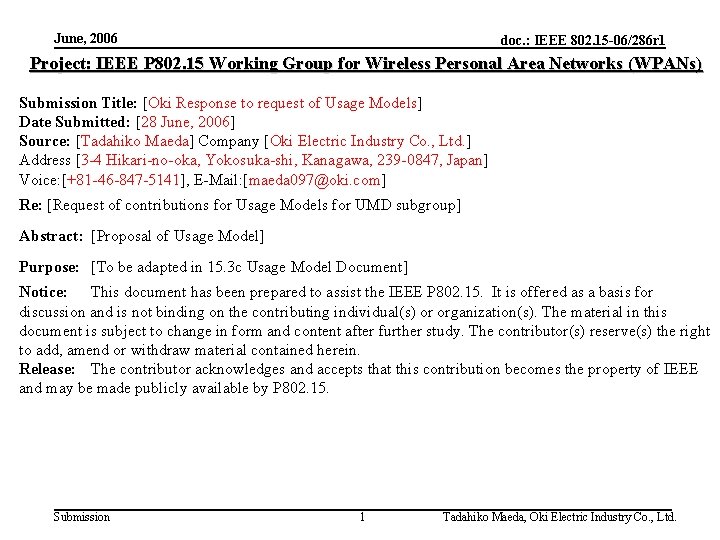 June, 2006

doc.: IEEE 802.15-06/286r1

Project: IEEE P802.15 Working Group for Wireless Personal Area Networks (WPANs)

Submission Title: [Oki Response to request of Usage Models]
Date Submitted: [28 June, 2006]
Source: [Tadahiko Maeda] Company [Oki Electric Industry Co., Ltd.]
Address [3-4 Hikari-no-oka, Yokosuka-shi, Kanagawa, 239-0847, Japan]
Voice:[+81-46-847-5141], E-Mail:[maeda097@oki.com]

Re: [Request of contributions for Usage Models for UMD subgroup]

Abstract: [Proposal of Usage Model]

Purpose: [To be adapted in 15.3c Usage Model Document]

Notice: This document has been prepared to assist the IEEE P802.15. It is offered as a basis for discussion and is not binding on the contributing individual(s) or organization(s). The material in this document is subject to change in form and content after further study. The contributor(s) reserve(s) the right to add, amend or withdraw material contained herein.
Release: The contributor acknowledges and accepts that this contribution becomes the property of IEEE and may be made publicly available by P802.15.

Submission

1

Tadahiko Maeda, Oki Electric Industry Co., Ltd.